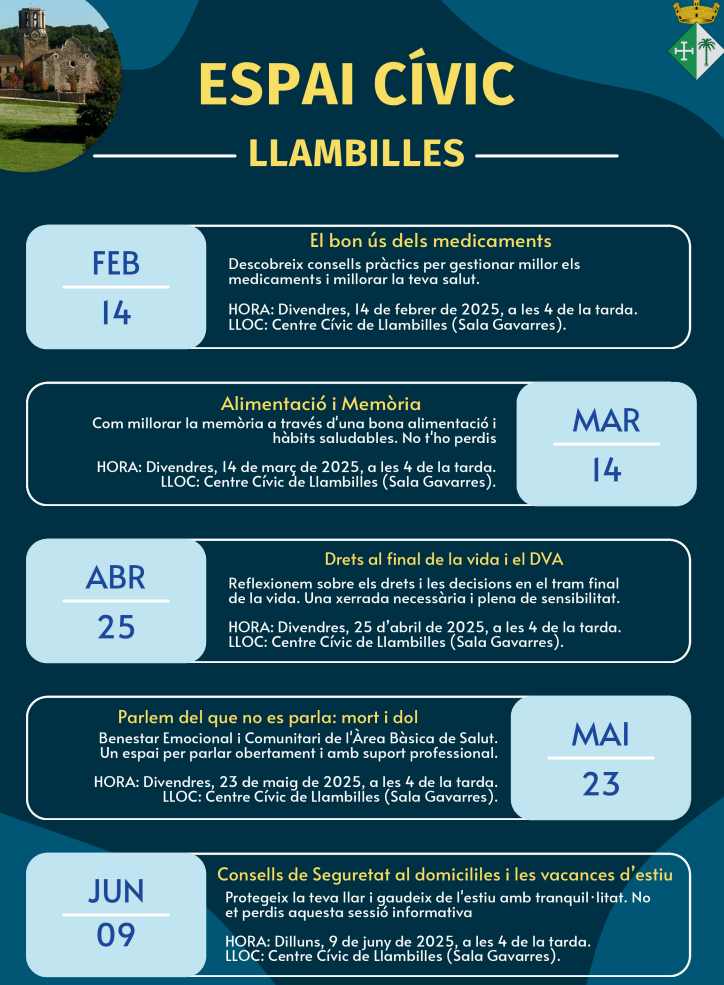 ESPAI CÍVIC

LLAMBILLES

FEB
14

El bon ús dels medicaments
Descobreix consells pràctics per gestionar millor els medicaments i millorar la teva salut.

HORA: Divendres, 14 de febrer de 2025, a les 4 de la tarda.
LLOC: Centre Cívic de Llambilles (Sala Gavarres).

Alimentació i Memòria
Com millorar la memòria a través d'una bona alimentació i hàbits saludables. No t'ho perdis

HORA: Divendres, 14 de març de 2025, a les 4 de la tarda.
LLOC: Centre Cívic de Llambilles (Sala Gavarres).

MAR
14

ABR
25

Drets al final de la vida i el DVA
Reflexionem sobre els drets i les decisions en el tram final de la vida. Una xerrada necessària i plena de sensibilitat.

HORA: Divendres, 25 d'abril de 2025, a les 4 de la tarda.
LLOC: Centre Cívic de Llambilles (Sala Gavarres).

Parlem del que no es parla: mort i dol
Benestar Emocional i Comunitari de l'Àrea Bàsica de Salut. Un espai per parlar obertament i amb suport professional.

HORA: Divendres, 23 de maig de 2025, a les 4 de la tarda.
LLOC: Centre Cívic de Llambilles (Sala Gavarres).

MAI
23

JUN
09

Consells de Seguretat al domicililes i les vacances d'estiu
Protegeix la teva llar i gaudeix de l'estiu amb tranquil·litat. No et perdis aquesta sessió informativa

HORA: Dilluns, 9 de juny de 2025, a les 4 de la tarda.
LLOC: Centre Cívic de Llambilles (Sala Gavarres).